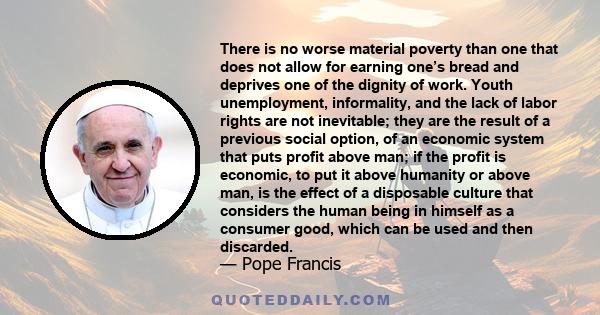 There is no worse material poverty than one that does not allow for earning one's bread and deprives one of the dignity of work. Youth unemployment, informality, and the lack of labor rights are not inevitable; they are the result of a previous social option, of an economic system that puts profit above man; if the profit is economic, to put it above humanity or above man, is the effect of a disposable culture that considers the human being in himself as a consumer good, which can be used and then discarded.

— Pope Francis

QUOTEDDAILY.COM